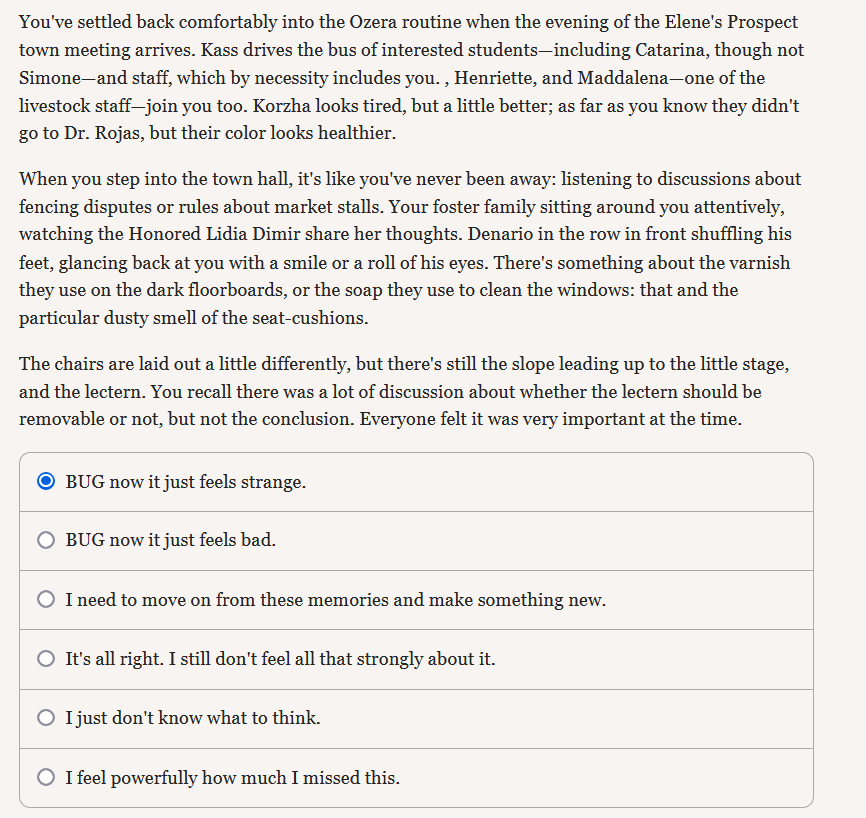 You've settled back comfortably into the Ozera routine when the evening of the Elene's Prospect town meeting arrives. Kass drives the bus of interested students—including Catarina, though not Simone—and staff, which by necessity includes you. , Henriette, and Maddalena—one of the livestock staff—join you too. Korzha looks tired, but a little better; as far as you know they didn't go to Dr. Rojas, but their color looks healthier.

When you step into the town hall, it's like you've never been away: listening to discussions about fencing disputes or rules about market stalls. Your foster family sitting around you attentively, watching the Honored Lidia Dimir share her thoughts. Denario in the row in front shuffling his feet, glancing back at you with a smile or a roll of his eyes. There's something about the varnish they use on the dark floorboards, or the soap they use to clean the windows: that and the particular dusty smell of the seat-cushions.

The chairs are laid out a little differently, but there's still the slope leading up to the little stage, and the lectern. You recall there was a lot of discussion about whether the lectern should be removable or not, but not the conclusion. Everyone felt it was very important at the time.

BUG now it just feels strange.

BUG now it just feels bad.

I need to move on from these memories and make something new.

It's all right. I still don't feel all that strongly about it.

I just don't know what to think.

I feel powerfully how much I missed this.